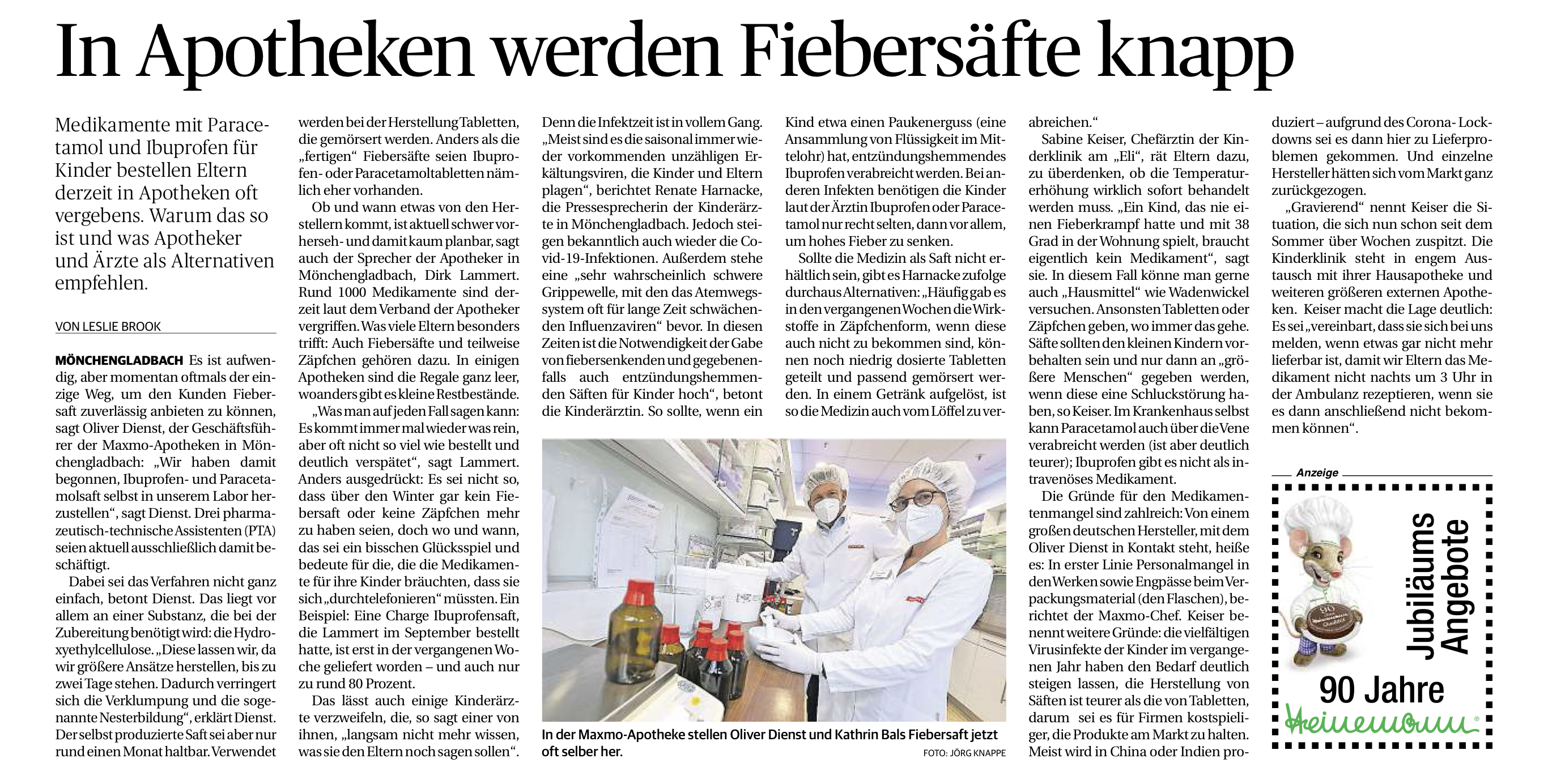 In Apotheken werden Fiebersäfte knapp

Medikamente mit Paracetamol und Ibuprofen für Kinder bestellen Eltern derzeit in Apotheken oft vergebens. Warum das so ist und was Apotheker und Ärzte als Alternativen empfehlen.

VON LESLIE BROOK

MÖNCHENGLADBACH Es ist aufwendig, aber momentan oftmals der einzige Weg, um den Kunden Fiebersaft zuverlässig anbieten zu können, sagt Oliver Dienst, der Geschäftsführer der Maxmo-Apotheken in Mönchengladbach: „Wir haben damit begonnen, Ibuprofen- und Paracetamolsaft selbst in unserem Labor herzustellen“, sagt Dienst. Drei pharmazeutisch-technische Assistenten (PTA) seien aktuell ausschließlich damit beschäftigt.

Dabei sei das Verfahren nicht ganz einfach, betont Dienst. Das liegt vor allem an einer Substanz, die bei der Zubereitung benötigt wird: die Hydroxyethylcellulose. „Diese lassen wir, da wir größere Ansätze herstellen, bis zu zwei Tage stehen. Dadurch verringert sich die Verklumpung und die sogenannte Nesterbildung“, erklärt Dienst. Der selbst produzierte Saft sei aber nur rund einen Monat haltbar. Verwendet werden bei der Herstellung Tabletten, die gemörsert werden. Anders als die „fertigen“ Fiebersäfte seien Ibuprofen- oder Paracetamoltabletten nämlich eher vorhanden.

Ob und wann etwas von den Herstellern kommt, ist aktuell schwer vorherseh- und damit kaum planbar, sagt auch der Sprecher der Apotheker in Mönchengladbach, Dirk Lammert. Rund 1000 Medikamente sind derzeit laut dem Verband der Apotheker vergriffen. Was viele Eltern besonders trifft: Auch Fiebersäfte und teilweise Zäpfchen gehören dazu. In einigen Apotheken sind die Regale ganz leer, woanders gibt es kleine Restbestände.

„Was man auf jeden Fall sagen kann: Es kommt immer mal wieder was rein, aber oft nicht so viel wie bestellt und deutlich verspätet“, sagt Lammert. Anders ausgedrückt: Es sei nicht so, dass über den Winter gar kein Fiebersaft oder keine Zäpfchen mehr zu haben seien, doch wo und wann, das sei ein bisschen Glücksspiel und bedeute für die, die die Medikamente für ihre Kinder bräuchten, dass sie sich „durchtelefonieren“ müssten. Ein Beispiel: Eine Charge Ibuprofensaft, die Lammert im September bestellt hatte, ist erst in der vergangenen Woche geliefert worden – und auch nur zu rund 80 Prozent.

Das lässt auch einige Kinderärzte verzweifeln, die, so sagt einer von ihnen, „langsam nicht mehr wissen, was sie den Eltern noch sagen sollen“. Denn die Infektzeit ist in vollem Gang. „Meist sind es die saisonal immer wieder vorkommenden unzähligen Erkältungsviren, die Kinder und Eltern plagen“, berichtet Renate Harnacke, die Pressesprecherin der Kinderärzte in Mönchengladbach. Jedoch steigen bekanntlich auch wieder die Covid-19-Infektionen. Außerdem stehe eine „sehr wahrscheinlich schwere Grippewelle, mit den das Atemwegssystem oft für lange Zeit schwächenden Influenzaviren“ bevor. In diesen Zeiten ist die Notwendigkeit der Gabe von fiebersenkenden und gegebenenfalls auch entzündungshemmenden Säften für Kinder hoch“, betont die Kinderärztin. So sollte, wenn ein Kind etwa einen Paukenerguss (eine Ansammlung von Flüssigkeit im Mittelohr) hat, entzündungshemmendes Ibuprofen verabreicht werden. Bei anderen Infekten benötigen die Kinder laut der Ärztin Ibuprofen oder Paracetamol nur recht selten, dann vor allem, um hohes Fieber zu senken.

Sollte die Medizin als Saft nicht erhältlich sein, gibt es Harnacke zufolge durchaus Alternativen: „Häufig gab es in den vergangenen Wochen die Wirkstoffe in Zäpfchenform, wenn diese auch nicht zu bekommen sind, können noch niedrig dosierte Tabletten geteilt und passend gemörsert werden. In einem Getränk aufgelöst, ist so die Medizin auch vom Löffel zu verabreichen.“

Sabine Keiser, Chefärztin der Kinderklinik am „Eli“, rät Eltern dazu, zu überdenken, ob die Temperaturerhöhung wirklich sofort behandelt werden muss. „Ein Kind, das nie einen Fieberkrampf hatte und mit 38 Grad in der Wohnung spielt, braucht eigentlich kein Medikament“, sagt sie. In diesem Fall könne man gerne auch „Hausmittel“ wie Wadenwickel versuchen. Ansonsten Tabletten oder Zäpfchen geben, wo immer das gehe. Säfte sollten den kleinen Kindern vorbehalten sein und nur dann an „größere Menschen“ gegeben werden, wenn diese eine Schluckstörung haben, so Keiser. Im Krankenhaus selbst kann Paracetamol auch über die Vene verabreicht werden (ist aber deutlich teurer); Ibuprofen gibt es nicht als intravenöses Medikament.

Die Gründe für den Medikamentenmangel sind zahlreich: Von einem großen deutschen Hersteller, mit dem Oliver Dienst in Kontakt steht, heiße es: In erster Linie Personalmangel in den Werken sowie Engpässe beim Verpackungsmaterial (den Flaschen), berichtet der Maxmo-Chef. Keiser benennt weitere Gründe: die vielfältigen Virusinfekte der Kinder im vergangenen Jahr haben den Bedarf deutlich steigen lassen, die Herstellung von Säften ist teurer als die von Tabletten, darum sei es für Firmen kostspieliger, die Produkte am Markt zu halten. Meist wird in China oder Indien produziert – aufgrund des Corona- Lockdowns sei es dann hier zu Lieferproblemen gekommen. Und einzelne Hersteller hätten sich vom Markt ganz zurückgezogen.

„Gravierend“ nennt Keiser die Situation, die sich nun schon seit dem Sommer über Wochen zuspitzt. Die Kinderklinik steht in engem Austausch mit ihrer Hausapotheke und weiteren größeren externen Apotheken. Keiser macht die Lage deutlich: Es sei „vereinbart, dass sie sich bei uns melden, wenn etwas gar nicht mehr lieferbar ist, damit wir Eltern das Medikament nicht nachts um 3 Uhr in der Ambulanz rezeptieren, wenn sie es dann anschließend nicht bekommen können“.

In der Maxmo-Apotheke stellen Oliver Dienst und Kathrin Bals Fiebersaft jetzt oft selber her.
FOTO: JÖRG KNAPPE

Anzeige
Jubiläums Angebote
90 Jahre
Heinemann